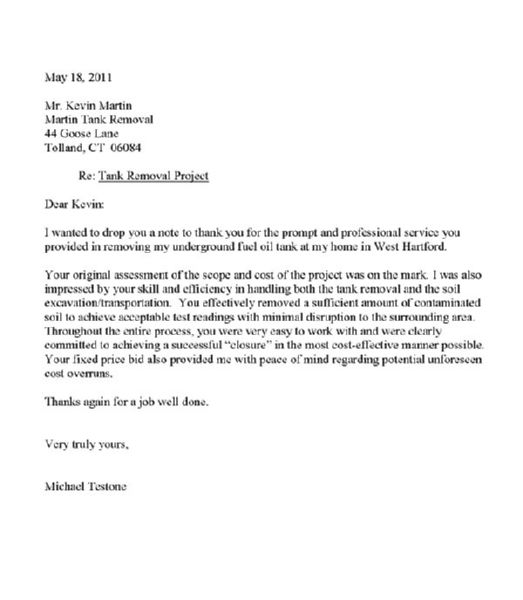 May 18, 2011

Mr. Kevin Martin
Martin Tank Removal
44 Goose Lane
Tolland, CT 06084

Re: Tank Removal Project

Dear Kevin:

I wanted to drop you a note to thank you for the prompt and professional service you provided in removing my underground fuel oil tank at my home in West Hartford.

Your original assessment of the scope and cost of the project was on the mark. I was also impressed by your skill and efficiency in handling both the tank removal and the soil excavation/transportation. You effectively removed a sufficient amount of contaminated soil to achieve acceptable test readings with minimal disruption to the surrounding area. Throughout the entire process, you were very easy to work with and were clearly committed to achieving a successful "closure" in the most cost-effective manner possible. Your fixed price bid also provided me with peace of mind regarding potential unforeseen cost overruns.

Thanks again for a job well done.

Very truly yours,

Michael Testone